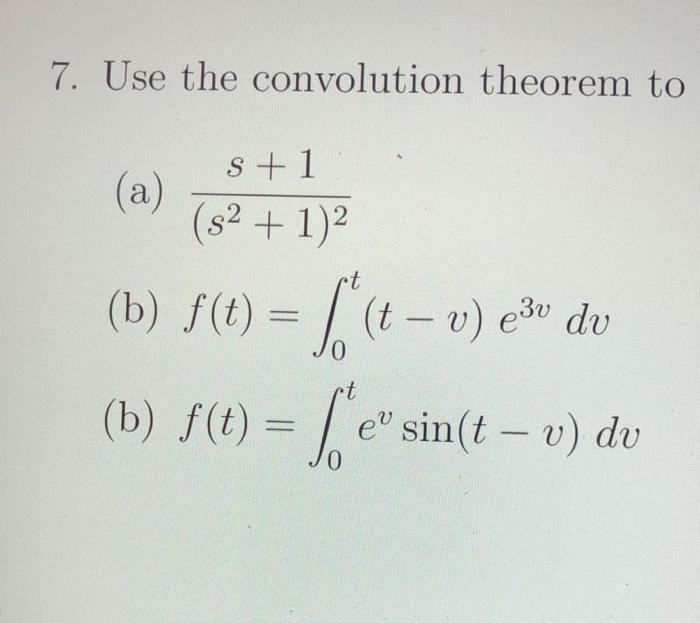 7. Use the convolution theorem to

(a) $\frac{s+1}{(s^2+1)^2}$

(b) $f(t) = \int_0^t (t-v)\, e^{3v}\, dv$

(b) $f(t) = \int_0^t e^v \sin(t-v)\, dv$